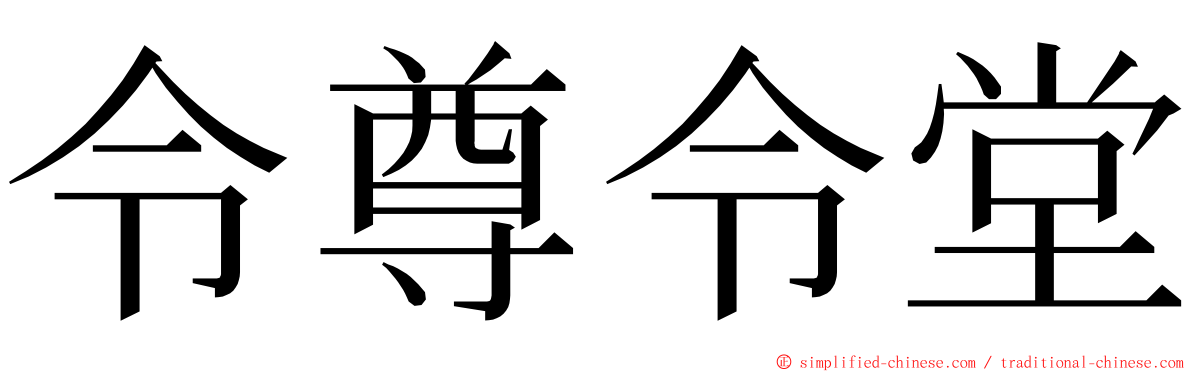 令尊令堂

© simplified-chinese.com / traditional-chinese.com